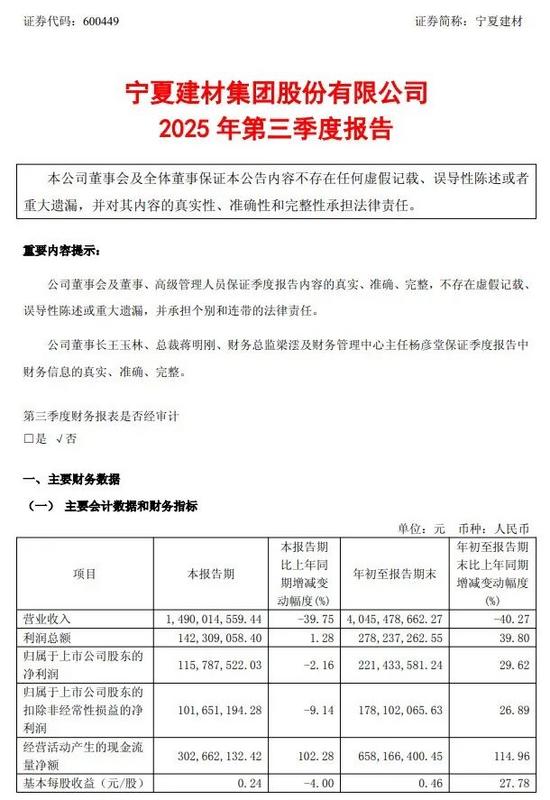 证券代码：600449　　　　　　　　　　　　　　　　　　证券简称：宁夏建材

宁夏建材集团股份有限公司
2025 年第三季度报告

本公司董事会及全体董事保证本公告内容不存在任何虚假记载、误导性陈述或者重大遗漏，并对其内容的真实性、准确性和完整性承担法律责任。

重要内容提示：

公司董事会及董事、高级管理人员保证季度报告内容的真实、准确、完整，不存在虚假记载、误导性陈述或重大遗漏，并承担个别和连带的法律责任。

公司董事长王玉林、总裁蒋明刚、财务总监梁滢及财务管理中心主任杨彦堂保证季度报告中财务信息的真实、准确、完整。

第三季度财务报表是否经审计
□是 √否

一、主要财务数据
（一） 主要会计数据和财务指标

单位：元　币种：人民币

| 项目 | 本报告期 | 本报告期比上年同期增减变动幅度(%) | 年初至报告期末 | 年初至报告期末比上年同期增减变动幅度(%) |
|---|---|---|---|---|
| 营业收入 | 1,490,014,559.44 | -39.75 | 4,045,478,662.27 | -40.27 |
| 利润总额 | 142,309,058.40 | 1.28 | 278,237,262.55 | 39.80 |
| 归属于上市公司股东的净利润 | 115,787,522.03 | -2.16 | 221,433,581.24 | 29.62 |
| 归属于上市公司股东的扣除非经常性损益的净利润 | 101,651,194.28 | -9.14 | 178,102,065.63 | 26.89 |
| 经营活动产生的现金流量净额 | 302,662,132.42 | 102.28 | 658,166,400.45 | 114.96 |
| 基本每股收益（元/股） | 0.24 | -4.00 | 0.46 | 27.78 |